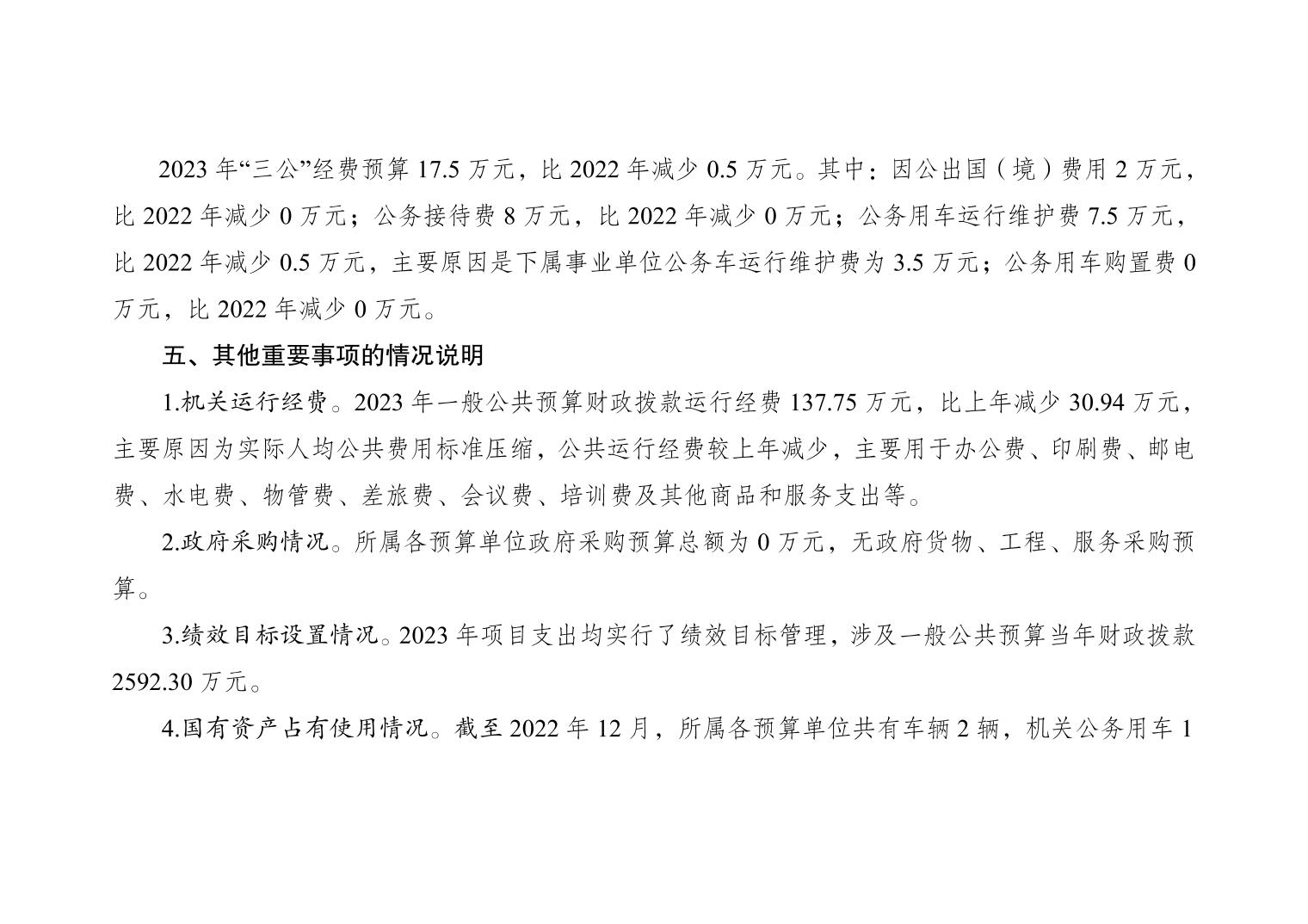 2023 年“三公”经费预算 17.5 万元，比 2022 年减少 0.5 万元。其中：因公出国（境）费用 2 万元，比 2022 年减少 0 万元；公务接待费 8 万元，比 2022 年减少 0 万元；公务用车运行维护费 7.5 万元，比 2022 年减少 0.5 万元，主要原因是下属事业单位公务车运行维护费为 3.5 万元；公务用车购置费 0 万元，比 2022 年减少 0 万元。

五、其他重要事项的情况说明

1.机关运行经费。2023 年一般公共预算财政拨款运行经费 137.75 万元，比上年减少 30.94 万元，主要原因为实际人均公共费用标准压缩，公共运行经费较上年减少，主要用于办公费、印刷费、邮电费、水电费、物管费、差旅费、会议费、培训费及其他商品和服务支出等。

2.政府采购情况。所属各预算单位政府采购预算总额为 0 万元，无政府货物、工程、服务采购预算。

3.绩效目标设置情况。2023 年项目支出均实行了绩效目标管理，涉及一般公共预算当年财政拨款 2592.30 万元。

4.国有资产占有使用情况。截至 2022 年 12 月，所属各预算单位共有车辆 2 辆，机关公务用车 1